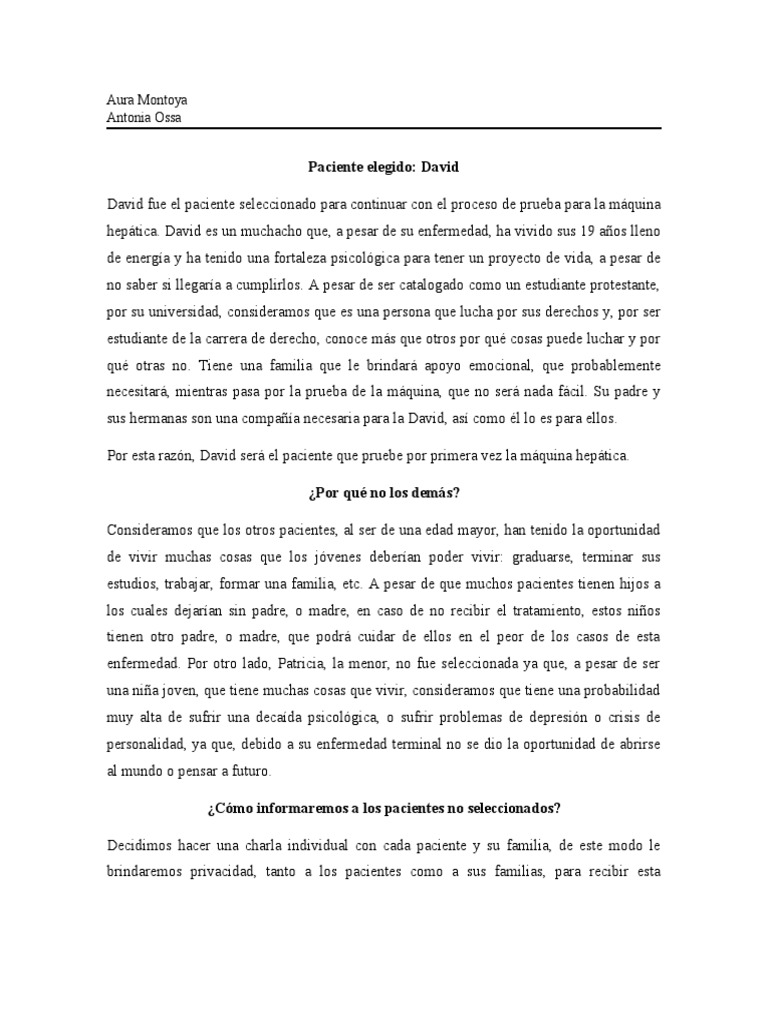 Aura Montoya
Antonia Ossa

Paciente elegido: David

David fue el paciente seleccionado para continuar con el proceso de prueba para la máquina hepática. David es un muchacho que, a pesar de su enfermedad, ha vivido sus 19 años lleno de energía y ha tenido una fortaleza psicológica para tener un proyecto de vida, a pesar de no saber si llegaría a cumplirlos. A pesar de ser catalogado como un estudiante protestante, por su universidad, consideramos que es una persona que lucha por sus derechos y, por ser estudiante de la carrera de derecho, conoce más que otros por qué cosas puede luchar y por qué otras no. Tiene una familia que le brindará apoyo emocional, que probablemente necesitará, mientras pasa por la prueba de la máquina, que no será nada fácil. Su padre y sus hermanas son una compañía necesaria para la David, así como él lo es para ellos.

Por esta razón, David será el paciente que pruebe por primera vez la máquina hepática.

¿Por qué no los demás?

Consideramos que los otros pacientes, al ser de una edad mayor, han tenido la oportunidad de vivir muchas cosas que los jóvenes deberían poder vivir: graduarse, terminar sus estudios, trabajar, formar una familia, etc. A pesar de que muchos pacientes tienen hijos a los cuales dejarían sin padre, o madre, en caso de no recibir el tratamiento, estos niños tienen otro padre, o madre, que podrá cuidar de ellos en el peor de los casos de esta enfermedad. Por otro lado, Patricia, la menor, no fue seleccionada ya que, a pesar de ser una niña joven, que tiene muchas cosas que vivir, consideramos que tiene una probabilidad muy alta de sufrir una decaída psicológica, o sufrir problemas de depresión o crisis de personalidad, ya que, debido a su enfermedad terminal no se dio la oportunidad de abrirse al mundo o pensar a futuro.

¿Cómo informaremos a los pacientes no seleccionados?

Decidimos hacer una charla individual con cada paciente y su familia, de este modo le brindaremos privacidad, tanto a los pacientes como a sus familias, para recibir esta